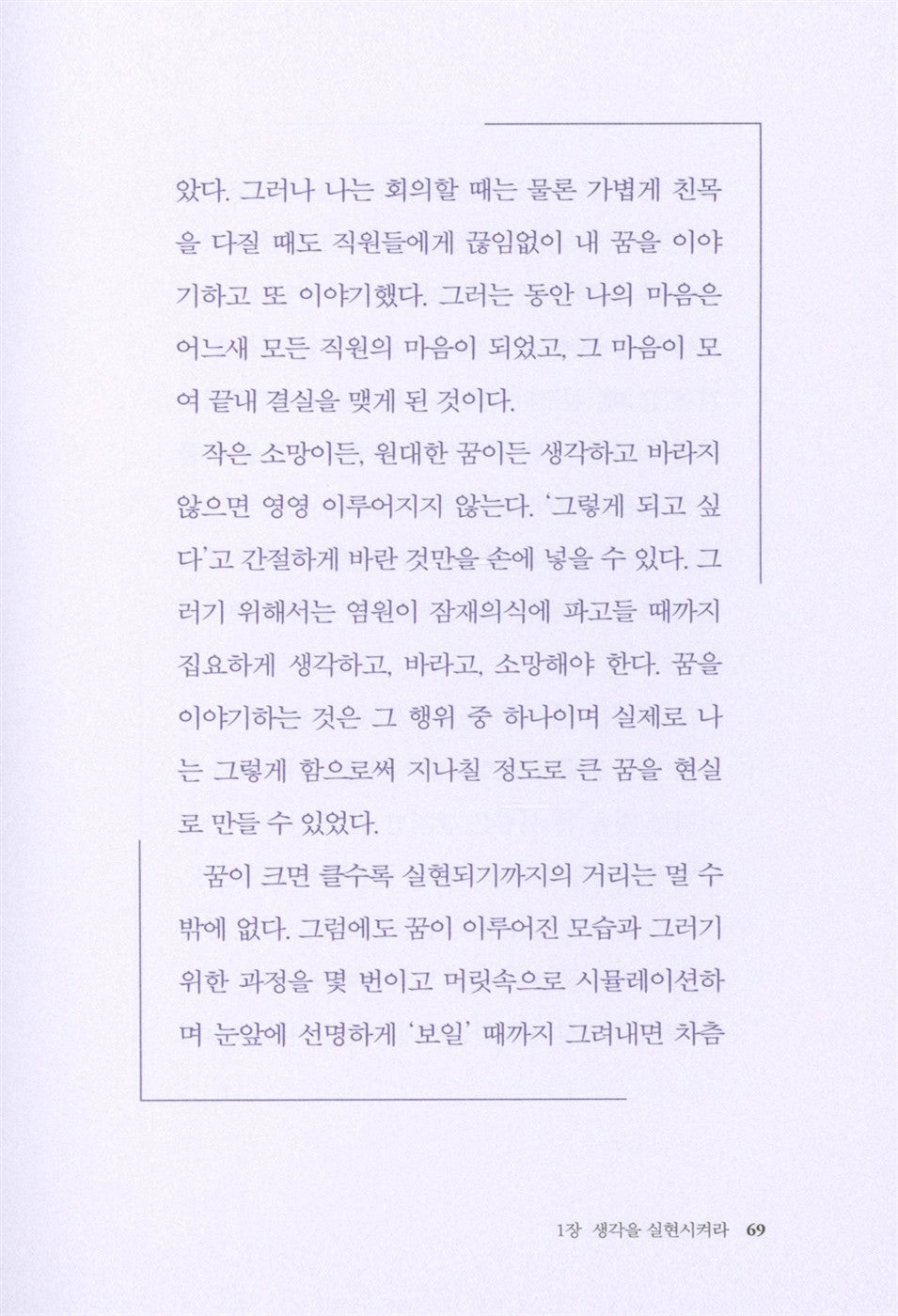 왔다. 그러나 나는 회의할 때는 물론 가볍게 친목을 다질 때도 직원들에게 끊임없이 내 꿈을 이야기하고 또 이야기했다. 그러는 동안 나의 마음은 어느새 모든 직원의 마음이 되었고, 그 마음이 모여 끝내 결실을 맺게 된 것이다.

작은 소망이든, 원대한 꿈이든 생각하고 바라지 않으면 영영 이루어지지 않는다. '그렇게 되고 싶다'고 간절하게 바란 것만을 손에 넣을 수 있다. 그러기 위해서는 염원이 잠재의식에 파고들 때까지 집요하게 생각하고, 바라고, 소망해야 한다. 꿈을 이야기하는 것은 그 행위 중 하나이며 실제로 나는 그렇게 함으로써 지나칠 정도로 큰 꿈을 현실로 만들 수 있었다.

꿈이 크면 클수록 실현되기까지의 거리는 멀 수밖에 없다. 그럼에도 꿈이 이루어진 모습과 그러기 위한 과정을 몇 번이고 머릿속으로 시뮬레이션하며 눈앞에 선명하게 '보일' 때까지 그려내면 차츰

1장 생각을 실현시켜라 69